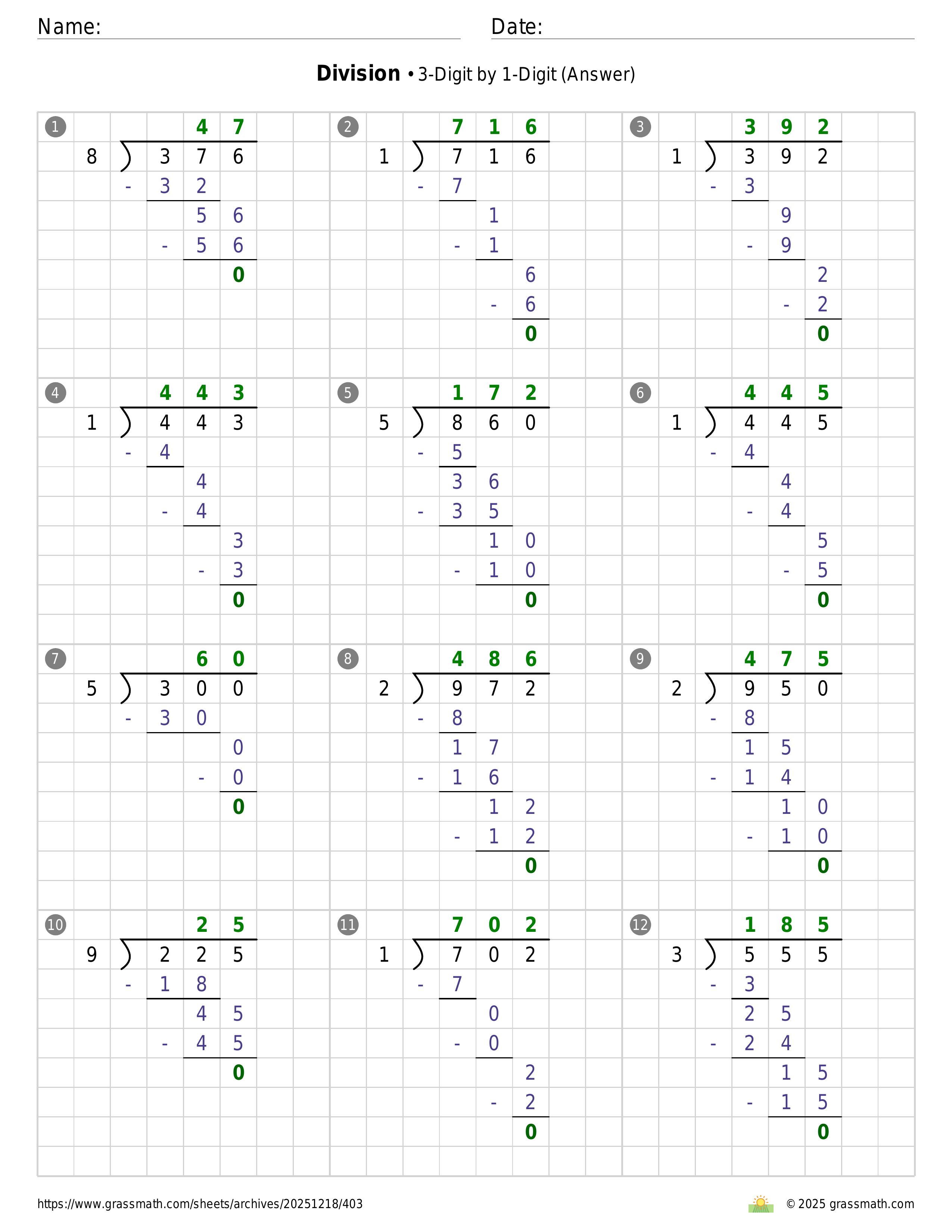 Name:

Date:

**Division** • 3-Digit by 1-Digit (Answer)

1
47
8 ) 376
- 32
56
- 56
0

2
716
1 ) 716
- 7
1
- 1
6
- 6
0

3
392
1 ) 392
- 3
9
- 9
2
- 2
0

4
443
1 ) 443
- 4
4
- 4
3
- 3
0

5
172
5 ) 860
- 5
36
- 35
10
- 10
0

6
445
1 ) 445
- 4
4
- 4
5
- 5
0

7
60
5 ) 300
- 30
0
- 0
0

8
486
2 ) 972
- 8
17
- 16
12
- 12
0

9
475
2 ) 950
- 8
15
- 14
10
- 10
0

10
25
9 ) 225
- 18
45
- 45
0

11
702
1 ) 702
- 7
0
- 0
2
- 2
0

12
185
3 ) 555
- 3
25
- 24
15
- 15
0

https://www.grassmath.com/sheets/archives/20251218/403

© 2025 grassmath.com